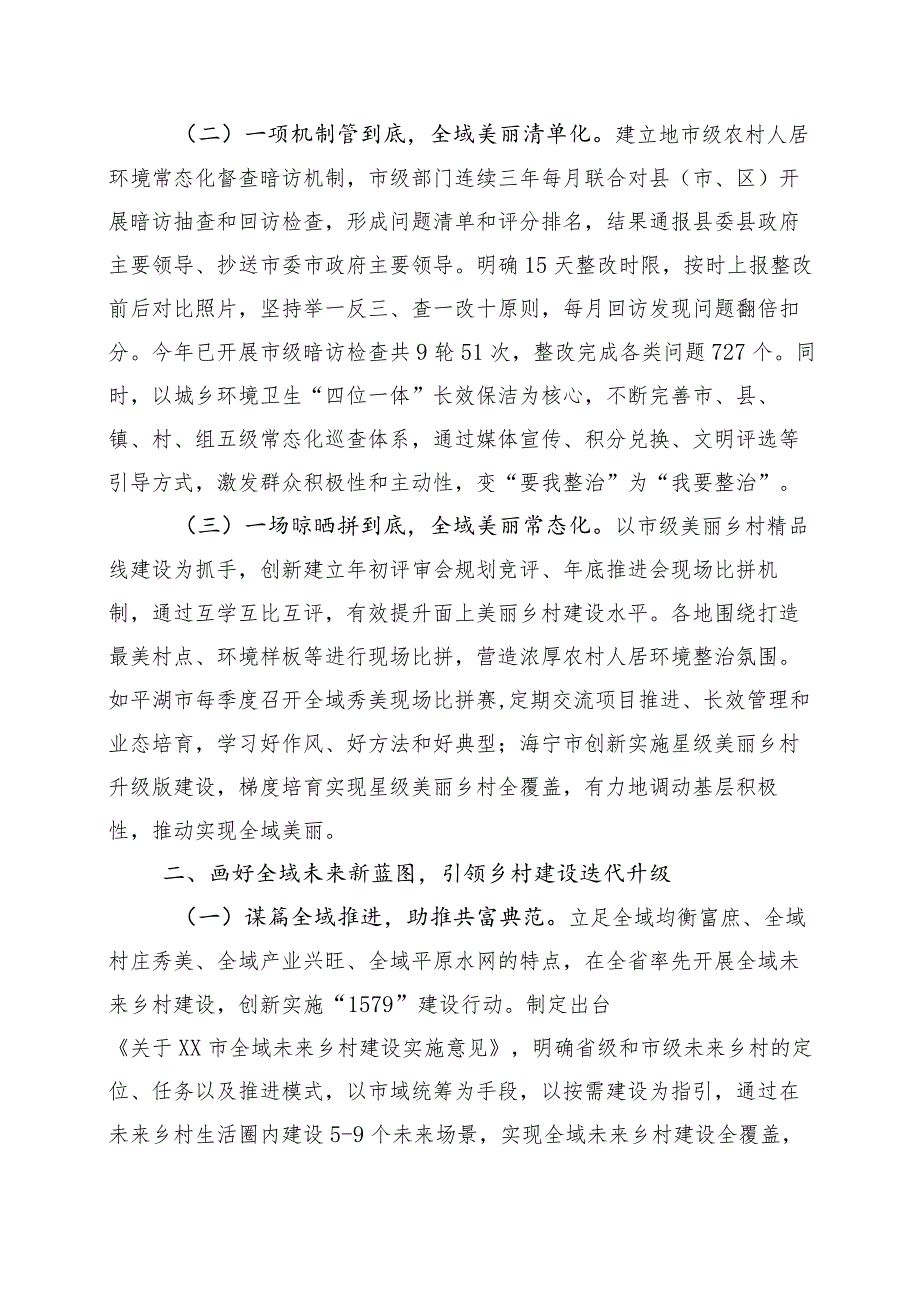 （二）一项机制管到底，全域美丽清单化。建立地市级农村人居环境常态化督查暗访机制，市级部门连续三年每月联合对县（市、区）开展暗访抽查和回访检查，形成问题清单和评分排名，结果通报县委县政府主要领导、抄送市委市政府主要领导。明确15天整改时限，按时上报整改前后对比照片，坚持举一反三、查一改十原则，每月回访发现问题翻倍扣分。今年已开展市级暗访检查共9轮51次，整改完成各类问题727个。同时，以城乡环境卫生“四位一体”长效保洁为核心，不断完善市、县、镇、村、组五级常态化巡查体系，通过媒体宣传、积分兑换、文明评选等引导方式，激发群众积极性和主动性，变“要我整治”为“我要整治”。

（三）一场晾晒拼到底，全域美丽常态化。以市级美丽乡村精品线建设为抓手，创新建立年初评审会规划竞评、年底推进会现场比拼机制，通过互学互比互评，有效提升面上美丽乡村建设水平。各地围绕打造最美村点、环境样板等进行现场比拼，营造浓厚农村人居环境整治氛围。如平湖市每季度召开全域秀美现场比拼赛，定期交流项目推进、长效管理和业态培育，学习好作风、好方法和好典型；海宁市创新实施星级美丽乡村升级版建设，梯度培育实现星级美丽乡村全覆盖，有力地调动基层积极性，推动实现全域美丽。

二、画好全域未来新蓝图，引领乡村建设迭代升级

（一）谋篇全域推进，助推共富典范。立足全域均衡富庶、全域村庄秀美、全域产业兴旺、全域平原水网的特点，在全省率先开展全域未来乡村建设，创新实施“1579”建设行动。制定出台《关于XX市全域未来乡村建设实施意见》，明确省级和市级未来乡村的定位、任务以及推进模式，以市域统筹为手段，以按需建设为指引，通过在未来乡村生活圈内建设5-9个未来场景，实现全域未来乡村建设全覆盖，